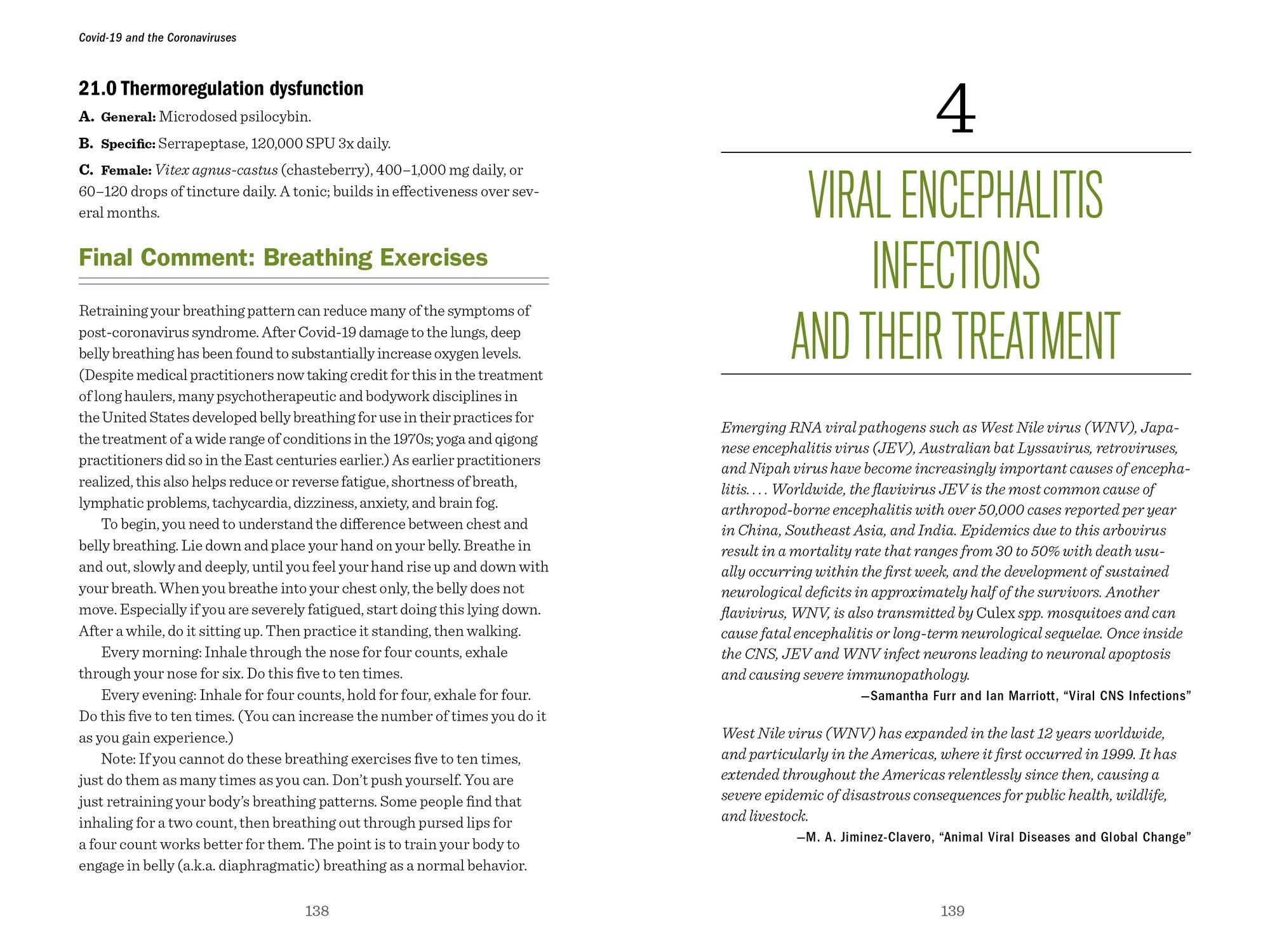 Covid-19 and the Coronaviruses

21.0 Thermoregulation dysfunction

A. General: Microdosed psilocybin.

B. Specific: Serrapeptase, 120,000 SPU 3x daily.

C. Female: Vitex agnus-castus (chasteberry), 400–1,000 mg daily, or 60–120 drops of tincture daily. A tonic; builds in effectiveness over several months.

Final Comment: Breathing Exercises

Retraining your breathing pattern can reduce many of the symptoms of post-coronavirus syndrome. After Covid-19 damage to the lungs, deep belly breathing has been found to substantially increase oxygen levels. (Despite medical practitioners now taking credit for this in the treatment of long haulers, many psychotherapeutic and bodywork disciplines in the United States developed belly breathing for use in their practices for the treatment of a wide range of conditions in the 1970s; yoga and qigong practitioners did so in the East centuries earlier.) As earlier practitioners realized, this also helps reduce or reverse fatigue, shortness of breath, lymphatic problems, tachycardia, dizziness, anxiety, and brain fog.

To begin, you need to understand the difference between chest and belly breathing. Lie down and place your hand on your belly. Breathe in and out, slowly and deeply, until you feel your hand rise up and down with your breath. When you breathe into your chest only, the belly does not move. Especially if you are severely fatigued, start doing this lying down. After a while, do it sitting up. Then practice it standing, then walking.

Every morning: Inhale through the nose for four counts, exhale through your nose for six. Do this five to ten times.

Every evening: Inhale for four counts, hold for four, exhale for four. Do this five to ten times. (You can increase the number of times you do it as you gain experience.)

Note: If you cannot do these breathing exercises five to ten times, just do them as many times as you can. Don't push yourself. You are just retraining your body's breathing patterns. Some people find that inhaling for a two count, then breathing out through pursed lips for a four count works better for them. The point is to train your body to engage in belly (a.k.a. diaphragmatic) breathing as a normal behavior.

138

4

VIRAL ENCEPHALITIS INFECTIONS AND THEIR TREATMENT

Emerging RNA viral pathogens such as West Nile virus (WNV), Japanese encephalitis virus (JEV), Australian bat Lyssavirus, retroviruses, and Nipah virus have become increasingly important causes of encephalitis. . . . Worldwide, the flavivirus JEV is the most common cause of arthropod-borne encephalitis with over 50,000 cases reported per year in China, Southeast Asia, and India. Epidemics due to this arbovirus result in a mortality rate that ranges from 30 to 50% with death usually occurring within the first week, and the development of sustained neurological deficits in approximately half of the survivors. Another flavivirus, WNV, is also transmitted by Culex spp. mosquitoes and can cause fatal encephalitis or long-term neurological sequelae. Once inside the CNS, JEV and WNV infect neurons leading to neuronal apoptosis and causing severe immunopathology.

—Samantha Furr and Ian Marriott, "Viral CNS Infections"

West Nile virus (WNV) has expanded in the last 12 years worldwide, and particularly in the Americas, where it first occurred in 1999. It has extended throughout the Americas relentlessly since then, causing a severe epidemic of disastrous consequences for public health, wildlife, and livestock.

—M. A. Jiminez-Clavero, "Animal Viral Diseases and Global Change"

139